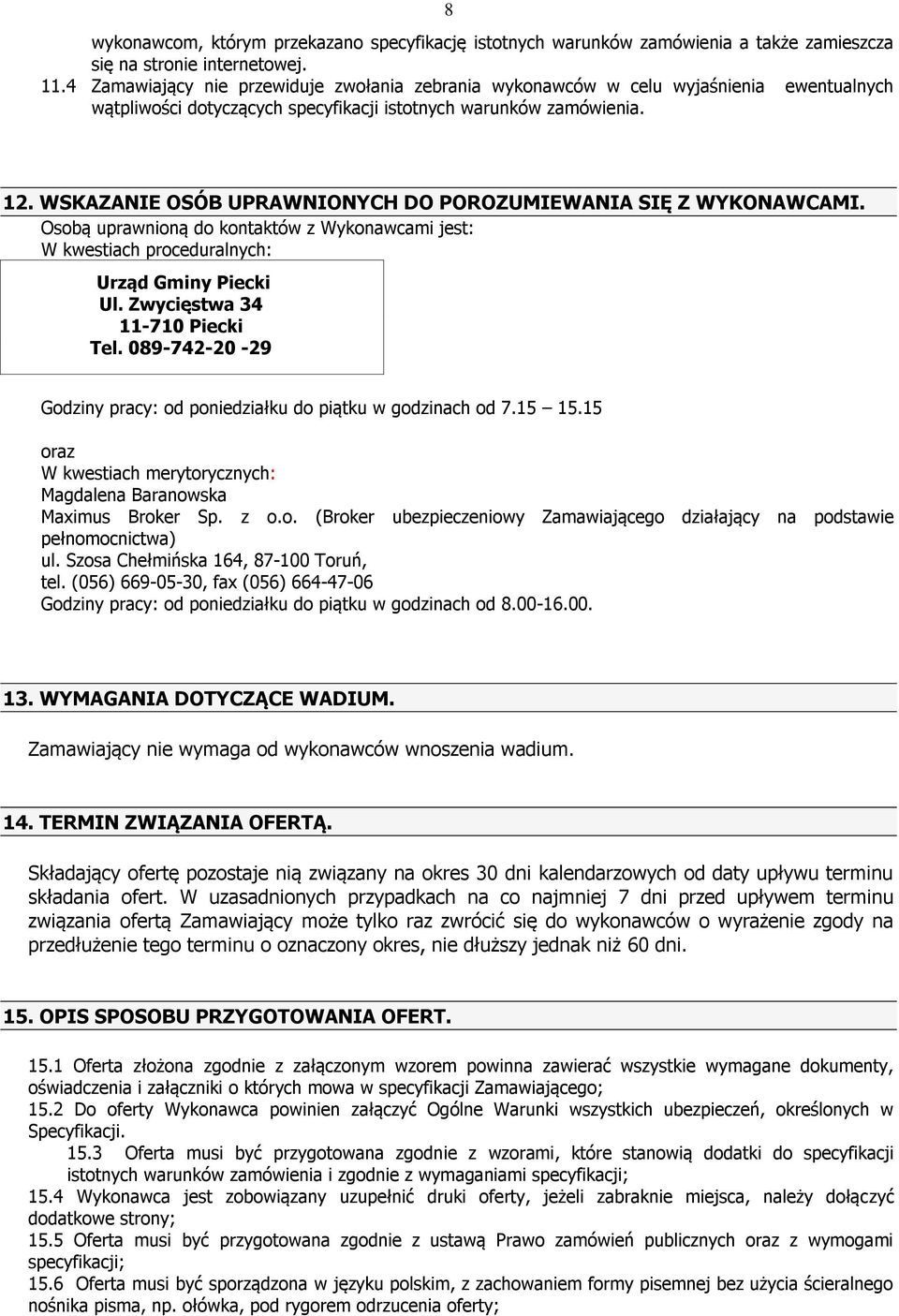 8

wykonawcom, którym przekazano specyfikację istotnych warunków zamówienia a także zamieszcza się na stronie internetowej.

11.4 Zamawiający nie przewiduje zwołania zebrania wykonawców w celu wyjaśnienia ewentualnych wątpliwości dotyczących specyfikacji istotnych warunków zamówienia.

12. WSKAZANIE OSÓB UPRAWNIONYCH DO POROZUMIEWANIA SIĘ Z WYKONAWCAMI.

Osobą uprawnioną do kontaktów z Wykonawcami jest:
W kwestiach proceduralnych:

Urząd Gminy Piecki
Ul. Zwycięstwa 34
11-710 Piecki
Tel. 089-742-20 -29

Godziny pracy: od poniedziałku do piątku w godzinach od 7.15 – 15.15

oraz
W kwestiach merytorycznych:
Magdalena Baranowska
Maximus Broker Sp. z o.o. (Broker ubezpieczeniowy Zamawiającego działający na podstawie pełnomocnictwa)
ul. Szosa Chełmińska 164, 87-100 Toruń,
tel. (056) 669-05-30, fax (056) 664-47-06
Godziny pracy: od poniedziałku do piątku w godzinach od 8.00-16.00.

13. WYMAGANIA DOTYCZĄCE WADIUM.

Zamawiający nie wymaga od wykonawców wnoszenia wadium.

14. TERMIN ZWIĄZANIA OFERTĄ.

Składający ofertę pozostaje nią związany na okres 30 dni kalendarzowych od daty upływu terminu składania ofert. W uzasadnionych przypadkach na co najmniej 7 dni przed upływem terminu związania ofertą Zamawiający może tylko raz zwrócić się do wykonawców o wyrażenie zgody na przedłużenie tego terminu o oznaczony okres, nie dłuższy jednak niż 60 dni.

15. OPIS SPOSOBU PRZYGOTOWANIA OFERT.

15.1 Oferta złożona zgodnie z załączonym wzorem powinna zawierać wszystkie wymagane dokumenty, oświadczenia i załączniki o których mowa w specyfikacji Zamawiającego;
15.2 Do oferty Wykonawca powinien załączyć Ogólne Warunki wszystkich ubezpieczeń, określonych w Specyfikacji.
15.3 Oferta musi być przygotowana zgodnie z wzorami, które stanowią dodatki do specyfikacji istotnych warunków zamówienia i zgodnie z wymaganiami specyfikacji;
15.4 Wykonawca jest zobowiązany uzupełnić druki oferty, jeżeli zabraknie miejsca, należy dołączyć dodatkowe strony;
15.5 Oferta musi być przygotowana zgodnie z ustawą Prawo zamówień publicznych oraz z wymogami specyfikacji;
15.6 Oferta musi być sporządzona w języku polskim, z zachowaniem formy pisemnej bez użycia ścieralnego nośnika pisma, np. ołówka, pod rygorem odrzucenia oferty;